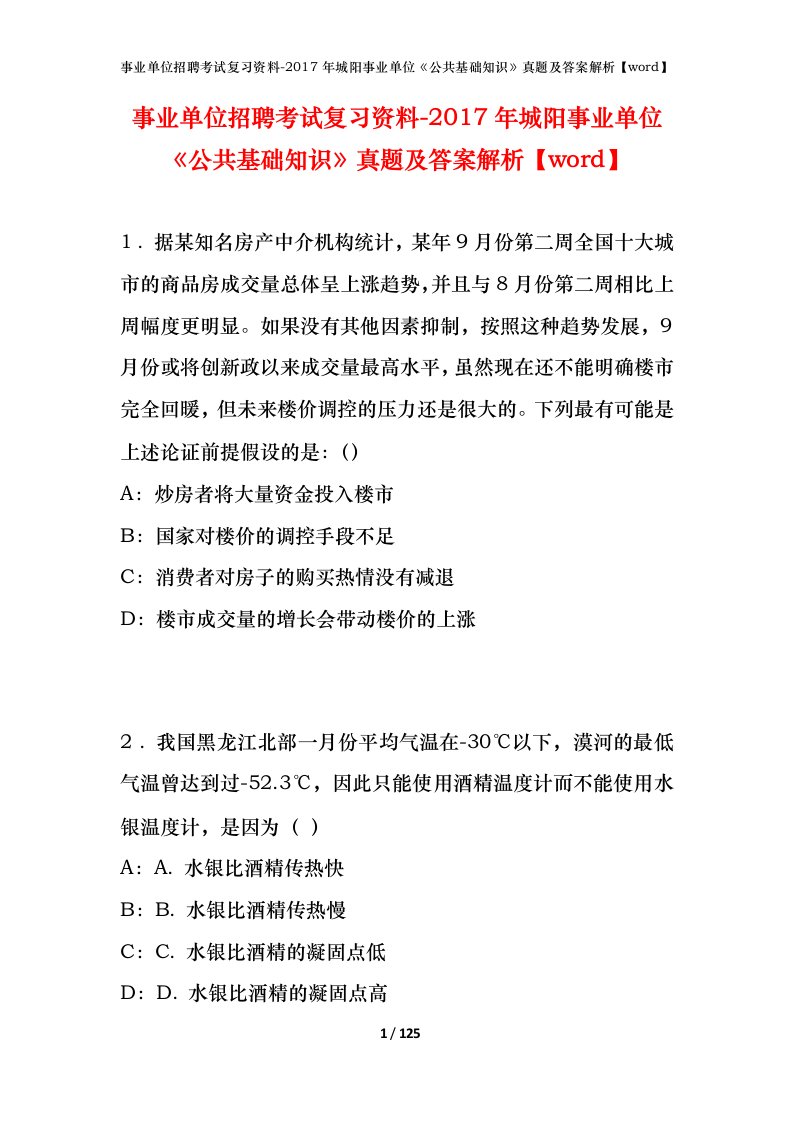 事业单位招聘考试复习资料-2017年城阳事业单位《公共基础知识》真题及答案解析【word】

事业单位招聘考试复习资料-2017年城阳事业单位《公共基础知识》真题及答案解析【word】

1．据某知名房产中介机构统计，某年９月份第二周全国十大城市的商品房成交量总体呈上涨趋势，并且与８月份第二周相比上周幅度更明显。如果没有其他因素抑制，按照这种趋势发展，９月份或将创新政以来成交量最高水平，虽然现在还不能明确楼市完全回暖，但未来楼价调控的压力还是很大的。下列最有可能是上述论证前提假设的是：()

A：炒房者将大量资金投入楼市

B：国家对楼价的调控手段不足

C：消费者对房子的购买热情没有减退

D：楼市成交量的增长会带动楼价的上涨

2．我国黑龙江北部一月份平均气温在-30℃以下，漠河的最低气温曾达到过-52.3℃，因此只能使用酒精温度计而不能使用水银温度计，是因为（ ）

A：A. 水银比酒精传热快

B：B. 水银比酒精传热慢

C：C. 水银比酒精的凝固点低

D：D. 水银比酒精的凝固点高

1 / 125